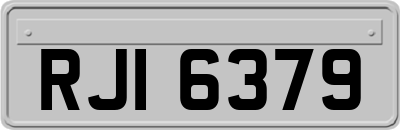 RJI 6379